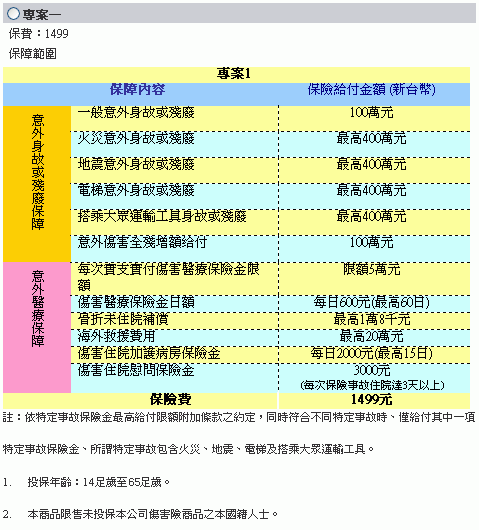 專案一

保費：1499

保障範圍

| 專案1 | | |
|---|---|---|
| 保障內容 | | 保險給付金額 (新台幣) |
| 意外身故或殘廢保障 | 一般意外身故或殘廢 | 100萬元 |
| | 火災意外身故或殘廢 | 最高400萬元 |
| | 地震意外身故或殘廢 | 最高400萬元 |
| | 電梯意外身故或殘廢 | 最高400萬元 |
| | 搭乘大眾運輸工具身故或殘廢 | 最高400萬元 |
| | 意外傷害全殘增額給付 | 100萬元 |
| 意外醫療保障 | 每次實支實付傷害醫療保險金限額 | 限額5萬元 |
| | 傷害醫療保險金日額 | 每日600元(最高60日) |
| | 骨折未住院補償 | 最高1萬8千元 |
| | 海外救援費用 | 最高20萬元 |
| | 傷害住院加護病房保險金 | 每日2000元(最高15日) |
| | 傷害住院慰問保險金 | 3000元 (每次保險事故住院達3天以上) |
| 保險費 | | 1499元 |

註：依特定事故保險金最高給付限額附加條款之約定，同時符合不同特定事故時、僅給付其中一項

特定事故保險金、所謂特定事故包含火災、地震、電梯及搭乘大眾運輸工具。

1. 投保年齡：14足歲至65足歲。

2. 本商品限售未投保本公司傷害險商品之本國籍人士。